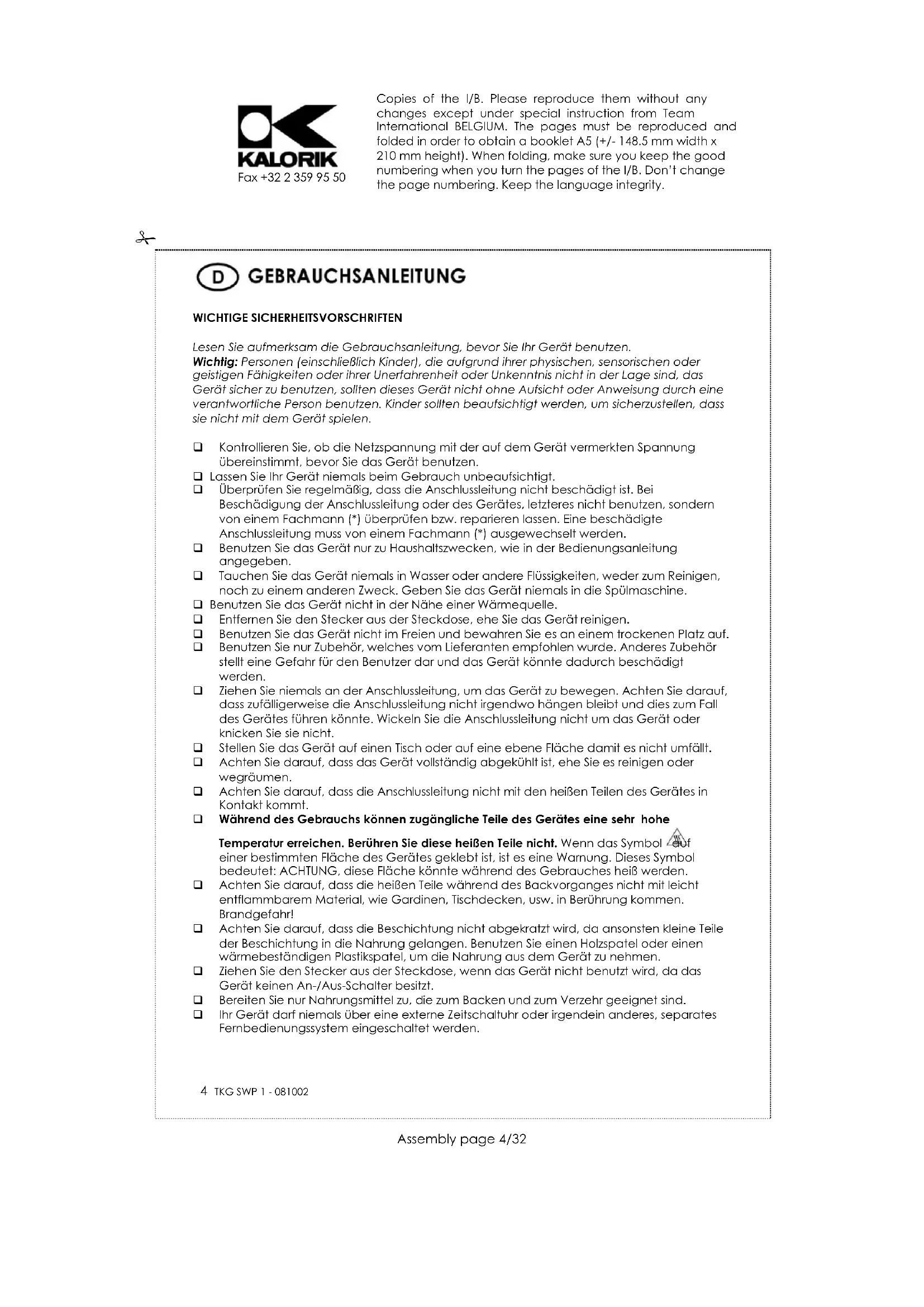 KALORIK
Fax +32 2 359 95 50

Copies of the I/B. Please reproduce them without any changes except under special instruction from Team International BELGIUM. The pages must be reproduced and folded in order to obtain a booklet A5 (+/- 148.5 mm width x 210 mm height). When folding, make sure you keep the good numbering when you turn the pages of the I/B. Don't change the page numbering. Keep the language integrity.

D GEBRAUCHSANLEITUNG

WICHTIGE SICHERHEITSVORSCHRIFTEN

Lesen Sie aufmerksam die Gebrauchsanleitung, bevor Sie Ihr Gerät benutzen.
Wichtig: Personen (einschließlich Kinder), die aufgrund ihrer physischen, sensorischen oder geistigen Fähigkeiten oder ihrer Unerfahrenheit oder Unkenntnis nicht in der Lage sind, das Gerät sicher zu benutzen, sollten dieses Gerät nicht ohne Aufsicht oder Anweisung durch eine verantwortliche Person benutzen. Kinder sollten beaufsichtigt werden, um sicherzustellen, dass sie nicht mit dem Gerät spielen.

❑ Kontrollieren Sie, ob die Netzspannung mit der auf dem Gerät vermerkten Spannung übereinstimmt, bevor Sie das Gerät benutzen.
❑ Lassen Sie Ihr Gerät niemals beim Gebrauch unbeaufsichtigt.
❑ Überprüfen Sie regelmäßig, dass die Anschlussleitung nicht beschädigt ist. Bei Beschädigung der Anschlussleitung oder des Gerätes, letzteres nicht benutzen, sondern von einem Fachmann (*) überprüfen bzw. reparieren lassen. Eine beschädigte Anschlussleitung muss von einem Fachmann (*) ausgewechselt werden.
❑ Benutzen Sie das Gerät nur zu Haushaltszwecken, wie in der Bedienungsanleitung angegeben.
❑ Tauchen Sie das Gerät niemals in Wasser oder andere Flüssigkeiten, weder zum Reinigen, noch zu einem anderen Zweck. Geben Sie das Gerät niemals in die Spülmaschine.
❑ Benutzen Sie das Gerät nicht in der Nähe einer Wärmequelle.
❑ Entfernen Sie den Stecker aus der Steckdose, ehe Sie das Gerät reinigen.
❑ Benutzen Sie das Gerät nicht im Freien und bewahren Sie es an einem trockenen Platz auf.
❑ Benutzen Sie nur Zubehör, welches vom Lieferanten empfohlen wurde. Anderes Zubehör stellt eine Gefahr für den Benutzer dar und das Gerät könnte dadurch beschädigt werden.
❑ Ziehen Sie niemals an der Anschlussleitung, um das Gerät zu bewegen. Achten Sie darauf, dass zufälligerweise die Anschlussleitung nicht irgendwo hängen bleibt und dies zum Fall des Gerätes führen könnte. Wickeln Sie die Anschlussleitung nicht um das Gerät oder knicken Sie sie nicht.
❑ Stellen Sie das Gerät auf einen Tisch oder auf eine ebene Fläche damit es nicht umfällt.
❑ Achten Sie darauf, dass das Gerät vollständig abgekühlt ist, ehe Sie es reinigen oder wegräumen.
❑ Achten Sie darauf, dass die Anschlussleitung nicht mit den heißen Teilen des Gerätes in Kontakt kommt.
❑ Während des Gebrauchs können zugängliche Teile des Gerätes eine sehr hohe

Temperatur erreichen. Berühren Sie diese heißen Teile nicht. Wenn das Symbol auf einer bestimmten Fläche des Gerätes geklebt ist, ist es eine Warnung. Dieses Symbol bedeutet: ACHTUNG, diese Fläche könnte während des Gebrauches heiß werden.
❑ Achten Sie darauf, dass die heißen Teile während des Backvorganges nicht mit leicht entflammbarem Material, wie Gardinen, Tischdecken, usw. in Berührung kommen. Brandgefahr!
❑ Achten Sie darauf, dass die Beschichtung nicht abgekratzt wird, da ansonsten kleine Teile der Beschichtung in die Nahrung gelangen. Benutzen Sie einen Holzspatel oder einen wärmebeständigen Plastikspatel, um die Nahrung aus dem Gerät zu nehmen.
❑ Ziehen Sie den Stecker aus der Steckdose, wenn das Gerät nicht benutzt wird, da das Gerät keinen An-/Aus-Schalter besitzt.
❑ Bereiten Sie nur Nahrungsmittel zu, die zum Backen und zum Verzehr geeignet sind.
❑ Ihr Gerät darf niemals über eine externe Zeitschaltuhr oder irgendein anderes, separates Fernbedienungssystem eingeschaltet werden.

4 TKG SWP 1 - 081002

Assembly page 4/32